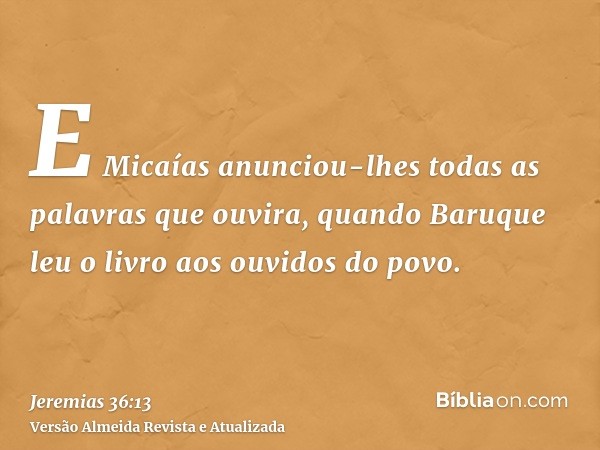 E Micaías anunciou-lhes todas as palavras que ouvira, quando Baruque leu o livro aos ouvidos do povo.

Jeremias 36:13
Versão Almeida Revista e Atualizada

Bíbliaon.com